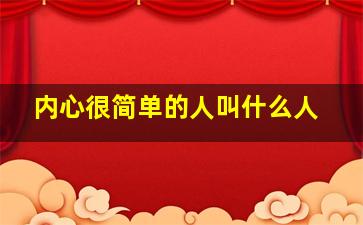 内心很简单的人叫什么人